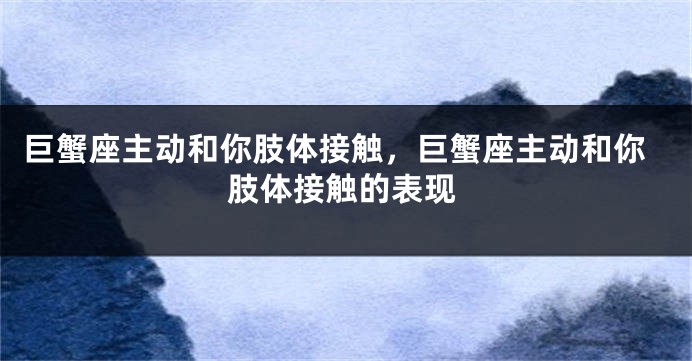 巨蟹座主动和你肢体接触，巨蟹座主动和你肢体接触的表现